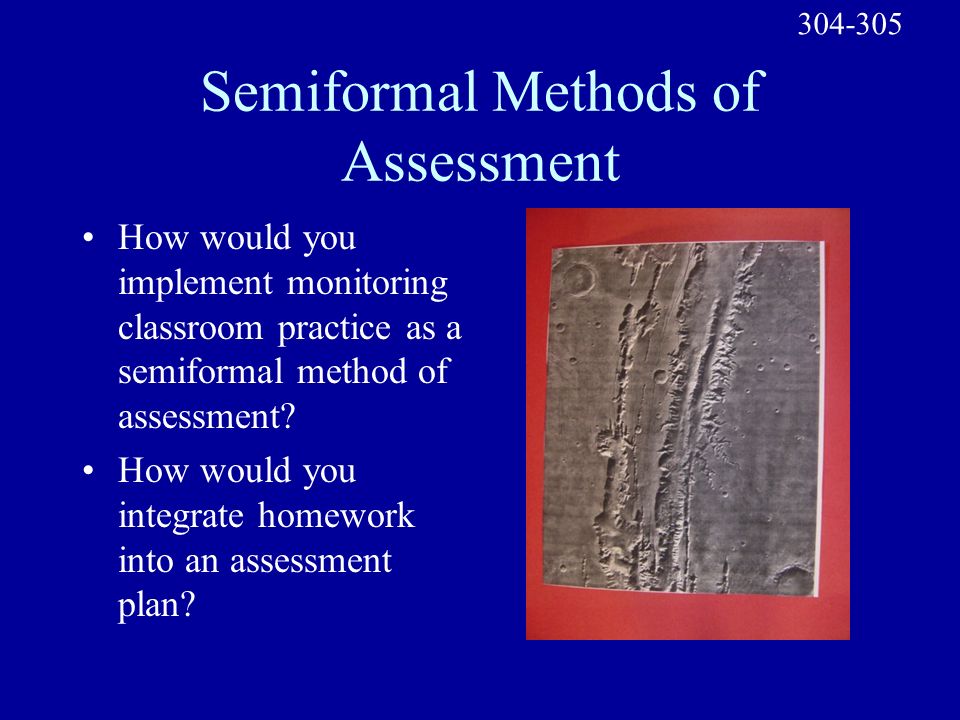 304-305

Semiformal Methods of Assessment

• How would you implement monitoring classroom practice as a semiformal method of assessment?
• How would you integrate homework into an assessment plan?